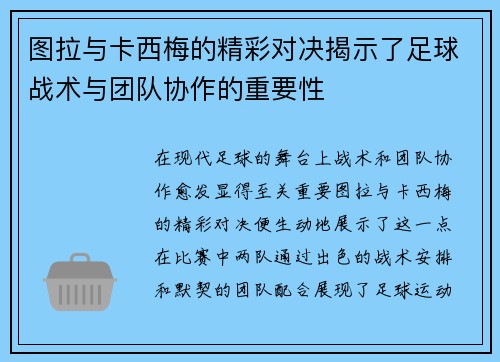 图拉与卡西梅的精彩对决揭示了足球战术与团队协作的重要性

在现代足球的舞台上战术和团队协作愈发显得至关重要图拉与卡西梅的精彩对决便生动地展示了这一点在比赛中两队通过出色的战术安排和默契的团队配合展现了足球运动